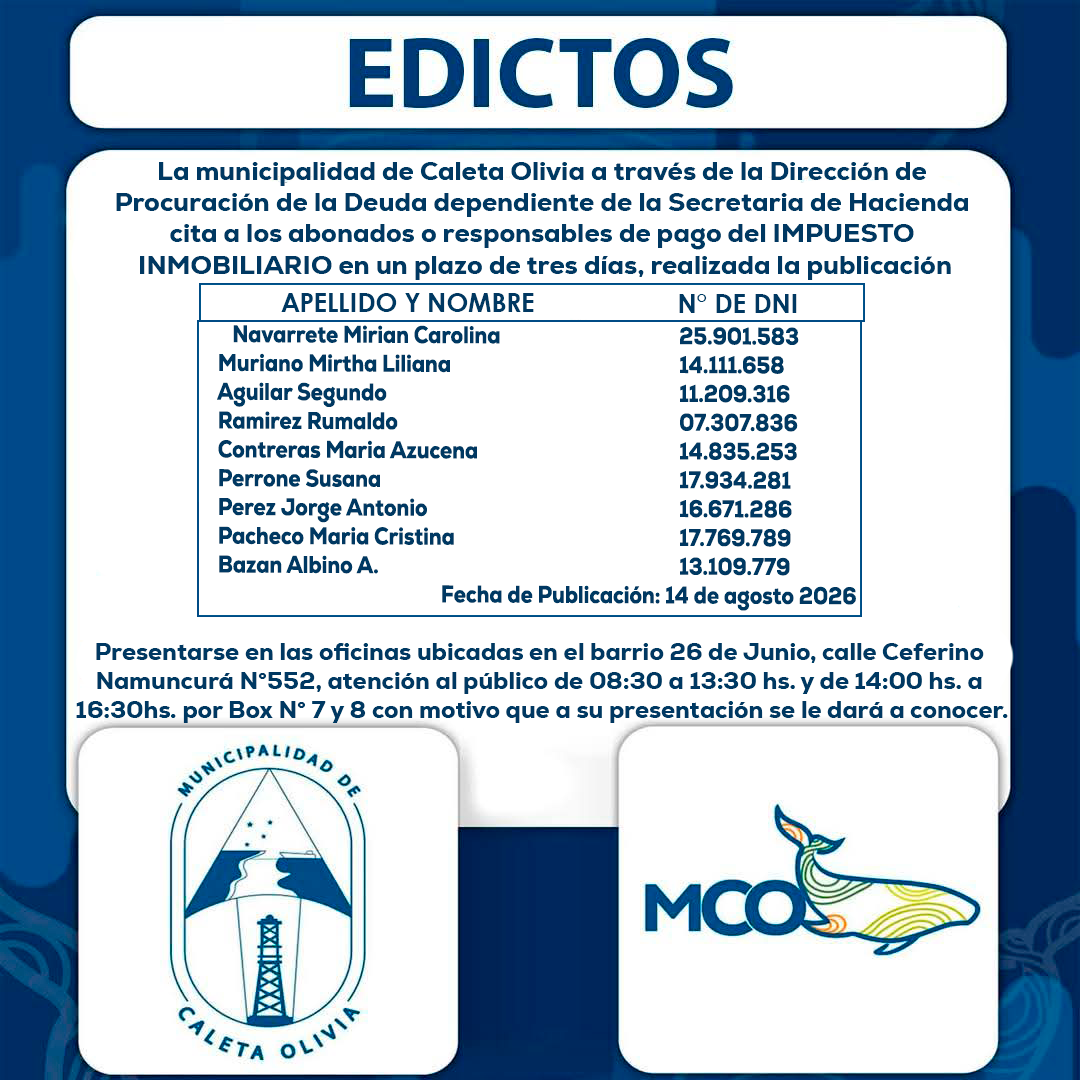 EDICTOS

La municipalidad de Caleta Olivia a través de la Dirección de Procuración de la Deuda dependiente de la Secretaria de Hacienda cita a los abonados o responsables de pago del IMPUESTO INMOBILIARIO en un plazo de tres días, realizada la publicación

| APELLIDO Y NOMBRE | N° DE DNI |
|---|---|
| Navarrete Mirian Carolina | 25.901.583 |
| Muriano Mirtha Liliana | 14.111.658 |
| Aguilar Segundo | 11.209.316 |
| Ramirez Rumaldo | 07.307.836 |
| Contreras Maria Azucena | 14.835.253 |
| Perrone Susana | 17.934.281 |
| Perez Jorge Antonio | 16.671.286 |
| Pacheco Maria Cristina | 17.769.789 |
| Bazan Albino A. | 13.109.779 |

Fecha de Publicación: 14 de agosto 2026

Presentarse en las oficinas ubicadas en el barrio 26 de Junio, calle Ceferino Namuncurá N°552, atención al público de 08:30 a 13:30 hs. y de 14:00 hs. a 16:30hs. por Box N° 7 y 8 con motivo que a su presentación se le dará a conocer.

MUNICIPALIDAD DE CALETA OLIVIA

MCO